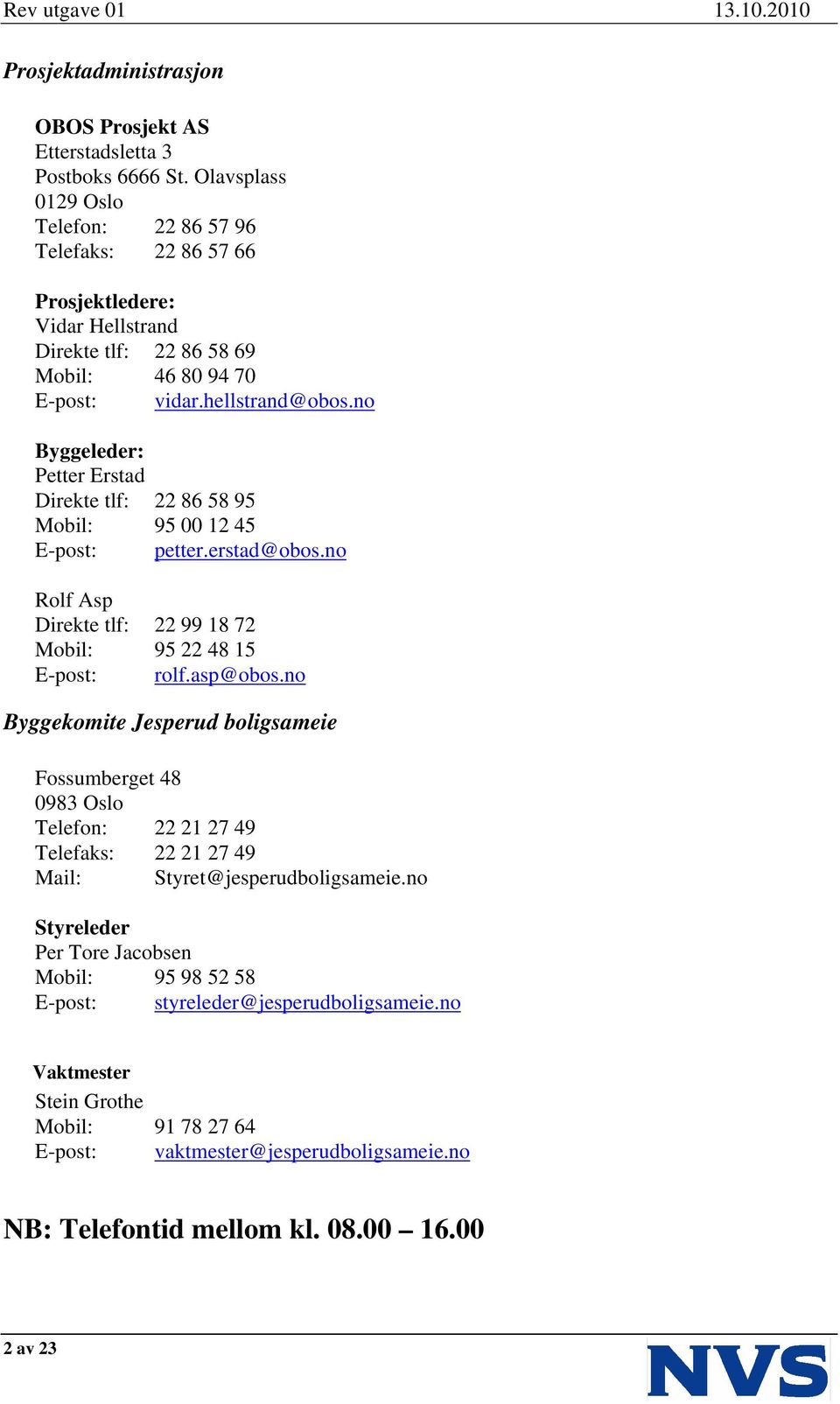 Rev utgave 01 13.10.2010

Prosjektadministrasjon

OBOS Prosjekt AS
Etterstadsletta 3
Postboks 6666 St. Olavsplass
0129 Oslo
Telefon: 22 86 57 96
Telefaks: 22 86 57 66

Prosjektledere:
Vidar Hellstrand
Direkte tlf: 22 86 58 69
Mobil: 46 80 94 70
E-post: vidar.hellstrand@obos.no

Byggeleder:
Petter Erstad
Direkte tlf: 22 86 58 95
Mobil: 95 00 12 45
E-post: petter.erstad@obos.no

Rolf Asp
Direkte tlf: 22 99 18 72
Mobil: 95 22 48 15
E-post: rolf.asp@obos.no

Byggekomite Jesperud boligsameie

Fossumberget 48
0983 Oslo
Telefon: 22 21 27 49
Telefaks: 22 21 27 49
Mail: Styret@jesperudboligsameie.no

Styreleder
Per Tore Jacobsen
Mobil: 95 98 52 58
E-post: styreleder@jesperudboligsameie.no

Vaktmester
Stein Grothe
Mobil: 91 78 27 64
E-post: vaktmester@jesperudboligsameie.no

NB: Telefontid mellom kl. 08.00 – 16.00

2 av 23
NVS